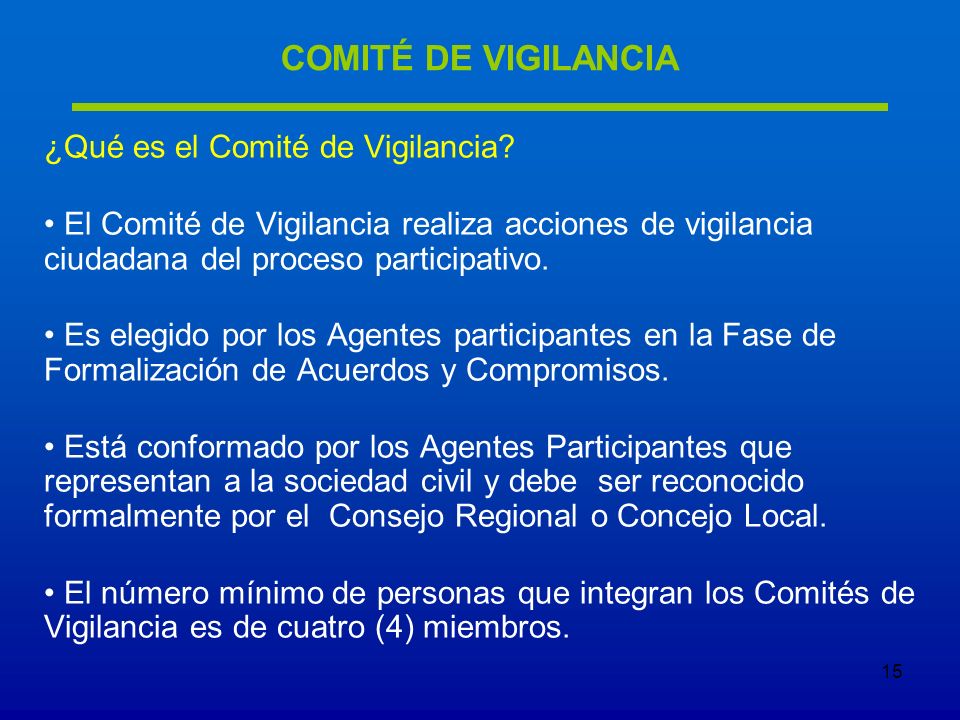 COMITÉ DE VIGILANCIA

¿Qué es el Comité de Vigilancia?

• El Comité de Vigilancia realiza acciones de vigilancia ciudadana del proceso participativo.

• Es elegido por los Agentes participantes en la Fase de Formalización de Acuerdos y Compromisos.

• Está conformado por los Agentes Participantes que representan a la sociedad civil y debe ser reconocido formalmente por el Consejo Regional o Concejo Local.

• El número mínimo de personas que integran los Comités de Vigilancia es de cuatro (4) miembros.

15